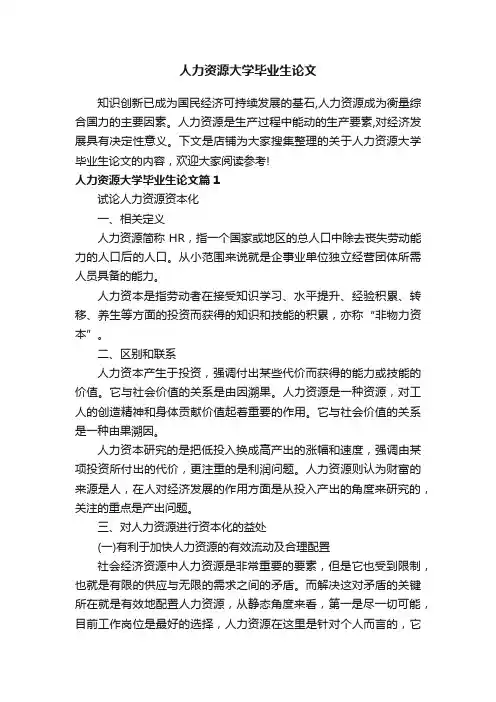 人力资源大学毕业生论文

知识创新已成为国民经济可持续发展的基石,人力资源成为衡量综合国力的主要因素。人力资源是生产过程中能动的生产要素,对经济发展具有决定性意义。下文是店铺为大家搜集整理的关于人力资源大学毕业生论文的内容，欢迎大家阅读参考!

人力资源大学毕业生论文篇1

试论人力资源资本化

一、相关定义

人力资源简称 HR，指一个国家或地区的总人口中除去丧失劳动能力的人口后的人口。从小范围来说就是企事业单位独立经营团体所需人员具备的能力。

人力资本是指劳动者在接受知识学习、水平提升、经验积累、转移、养生等方面的投资而获得的知识和技能的积累，亦称“非物力资本”。

二、区别和联系

人力资本产生于投资，强调付出某些代价而获得的能力或技能的价值。它与社会价值的关系是由因溯果。人力资源是一种资源，对工人的创造精神和身体贡献价值起着重要的作用。它与社会价值的关系是一种由果溯因。

人力资本研究的是把低投入换成高产出的涨幅和速度，强调由某项投资所付出的代价，更注重的是利润问题。人力资源则认为财富的来源是人，在人对经济发展的作用方面是从投入产出的角度来研究的，关注的重点是产出问题。

三、对人力资源进行资本化的益处

(一)有利于加快人力资源的有效流动及合理配置

社会经济资源中人力资源是非常重要的要素，但是它也受到限制，也就是有限的供应与无限的需求之间的矛盾。而解决这对矛盾的关键所在就是有效地配置人力资源，从静态角度来看，第一是尽一切可能，目前工作岗位是最好的选择，人力资源在这里是针对个人而言的，它